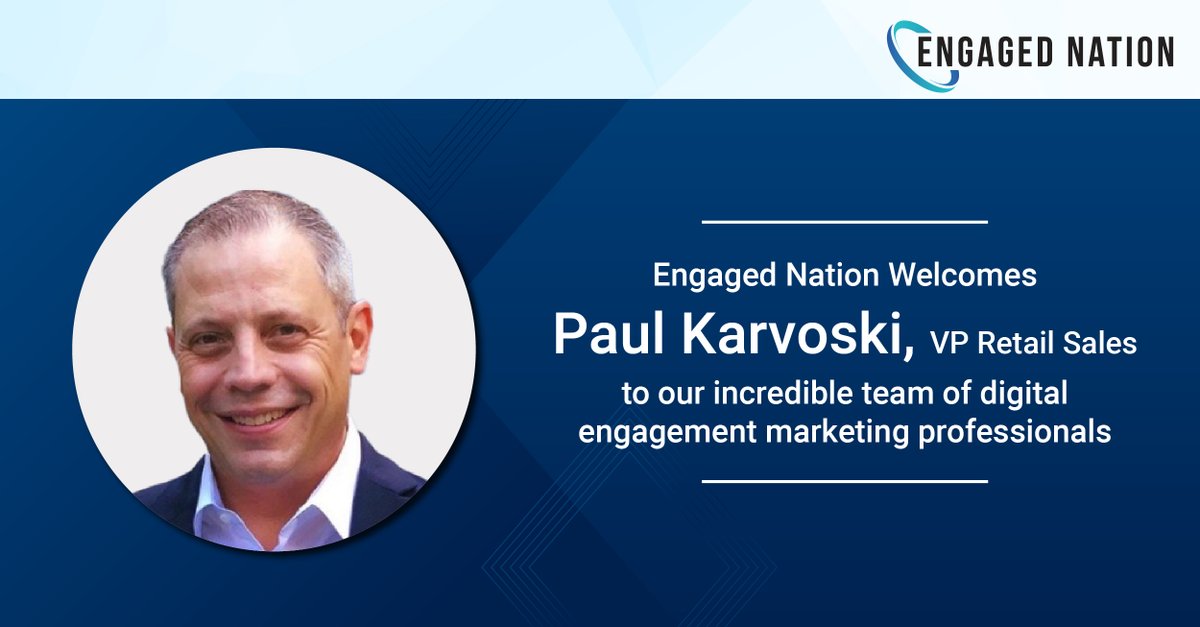 ENGAGED NATION

Engaged Nation Welcomes
Paul Karvoski, VP Retail Sales
to our incredible team of digital engagement marketing professionals